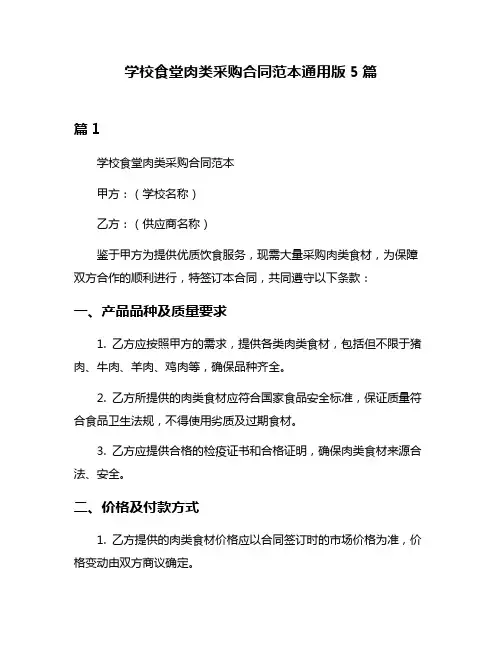 学校食堂肉类采购合同范本通用版 5 篇

篇 1

学校食堂肉类采购合同范本

甲方：（学校名称）

乙方：（供应商名称）

鉴于甲方为提供优质饮食服务，现需大量采购肉类食材，为保障双方合作的顺利进行，特签订本合同，共同遵守以下条款：

一、产品品种及质量要求

1. 乙方应按照甲方的需求，提供各类肉类食材，包括但不限于猪肉、牛肉、羊肉、鸡肉等，确保品种齐全。

2. 乙方所提供的肉类食材应符合国家食品安全标准，保证质量符合食品卫生法规，不得使用劣质及过期食材。

3. 乙方应提供合格的检疫证书和合格证明，确保肉类食材来源合法、安全。

二、价格及付款方式

1. 乙方提供的肉类食材价格应以合同签订时的市场价格为准，价格变动由双方商议确定。